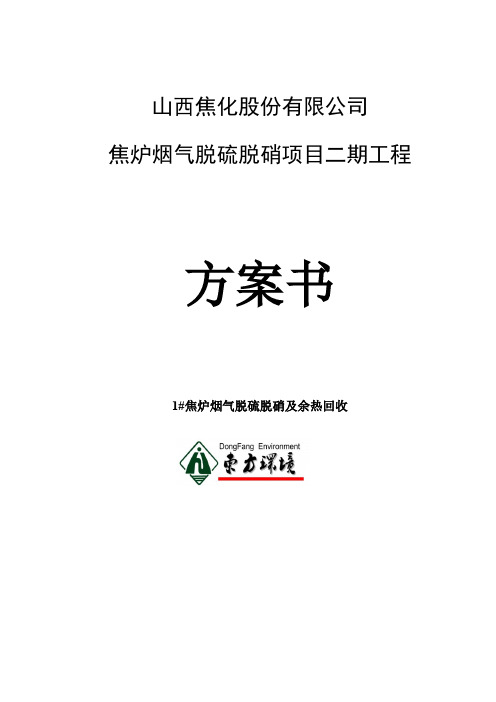 山西焦化股份有限公司

焦炉烟气脱硫脱硝项目二期工程

方案书

1#焦炉烟气脱硫脱硝及余热回收

DongFang Environment

東方環境